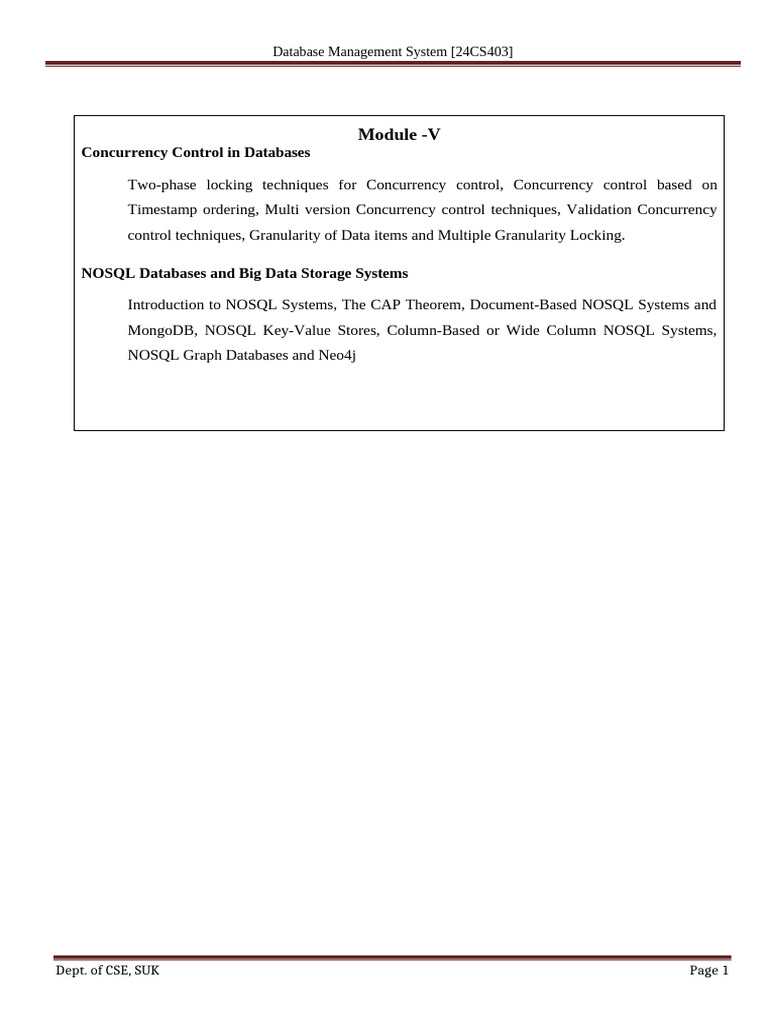 Database Management System [24CS403]

Module -V

Concurrency Control in Databases

Two-phase locking techniques for Concurrency control, Concurrency control based on Timestamp ordering, Multi version Concurrency control techniques, Validation Concurrency control techniques, Granularity of Data items and Multiple Granularity Locking.

NOSQL Databases and Big Data Storage Systems

Introduction to NOSQL Systems, The CAP Theorem, Document-Based NOSQL Systems and MongoDB, NOSQL Key-Value Stores, Column-Based or Wide Column NOSQL Systems, NOSQL Graph Databases and Neo4j

Dept. of CSE, SUK

Page 1